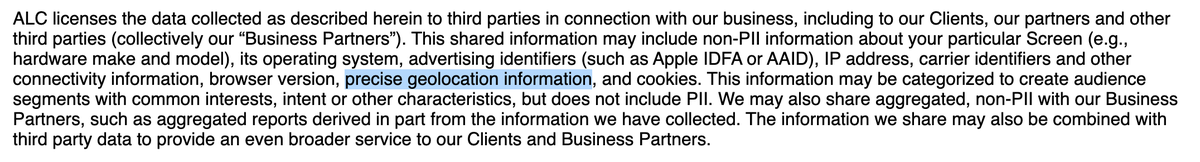 ALC licenses the data collected as described herein to third parties in connection with our business, including to our Clients, our partners and other third parties (collectively our “Business Partners”). This shared information may include non-PII information about your particular Screen (e.g., hardware make and model), its operating system, advertising identifiers (such as Apple IDFA or AAID), IP address, carrier identifiers and other connectivity information, browser version, precise geolocation information, and cookies. This information may be categorized to create audience segments with common interests, intent or other characteristics, but does not include PII. We may also share aggregated, non-PII with our Business Partners, such as aggregated reports derived in part from the information we have collected. The information we share may also be combined with third party data to provide an even broader service to our Clients and Business Partners.